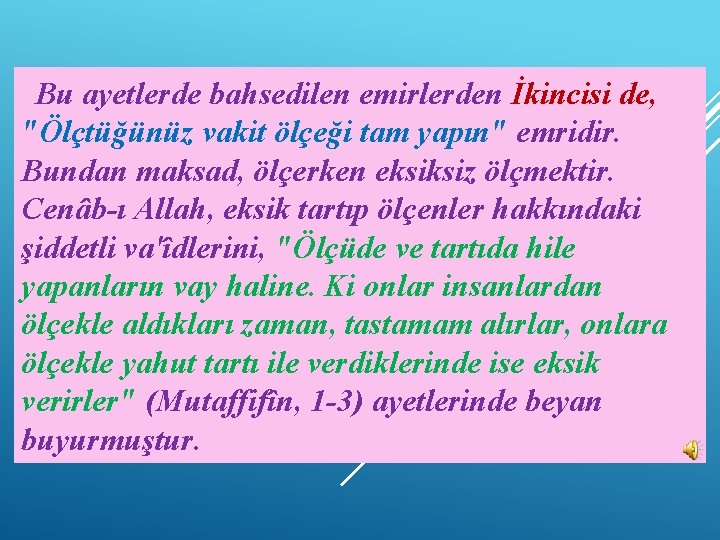 Bu ayetlerde bahsedilen emirlerden İkincisi de, "Ölçtüğünüz vakit ölçeği tam yapın" emridir. Bundan maksad, ölçerken eksiksiz ölçmektir. Cenâb-ı Allah, eksik tartıp ölçenler hakkındaki şiddetli va'îdlerini, "Ölçüde ve tartıda hile yapanların vay haline. Ki onlar insanlardan ölçekle aldıkları zaman, tastamam alırlar, onlara ölçekle yahut tartı ile verdiklerinde ise eksik verirler" (Mutaffifîn, 1-3) ayetlerinde beyan buyurmuştur.